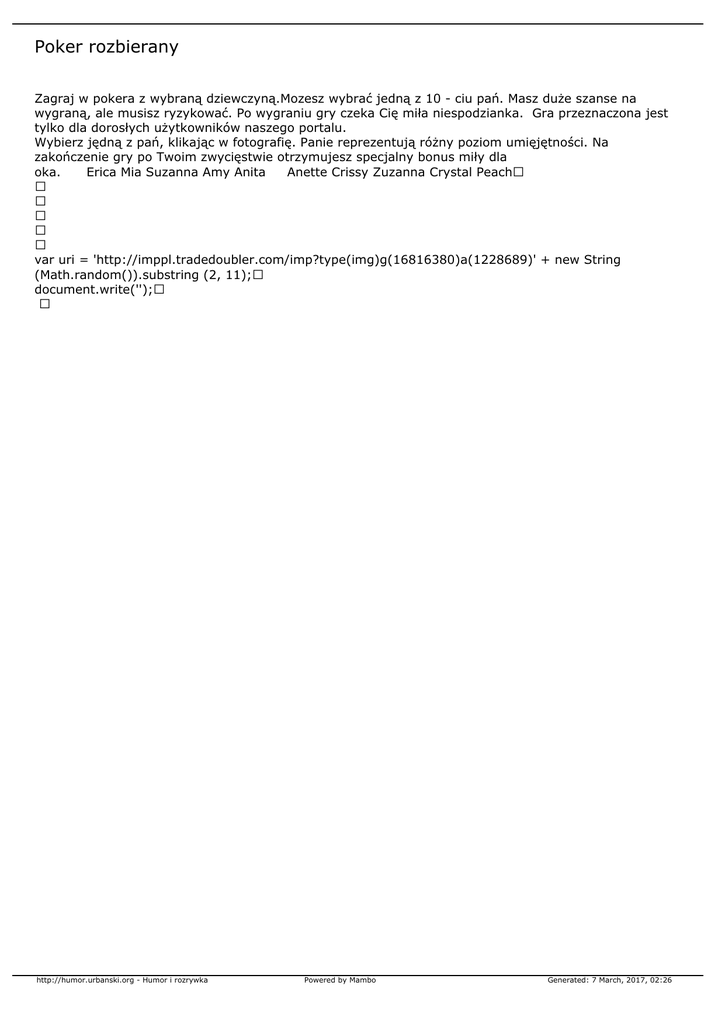 Poker rozbierany

Zagraj w pokera z wybraną dziewczyną.Mozesz wybrać jedną z 10 - ciu pań. Masz duże szanse na wygraną, ale musisz ryzykować. Po wygraniu gry czeka Cię miła niespodzianka. Gra przeznaczona jest tylko dla dorosłych użytkowników naszego portalu.
Wybierz jędną z pań, klikając w fotografię. Panie reprezentują różny poziom umiejętności. Na zakończenie gry po Twoim zwycięstwie otrzymujesz specjalny bonus miły dla oka. Erica Mia Suzanna Amy Anita Anette Crissy Zuzanna Crystal Peach□
□
□
□
□
□
var uri = 'http://imppl.tradedoubler.com/imp?type(img)g(16816380)a(1228689)' + new String (Math.random()).substring (2, 11);□
document.write('');□
□

http://humor.urbanski.org - Humor i rozrywka Powered by Mambo Generated: 7 March, 2017, 02:26